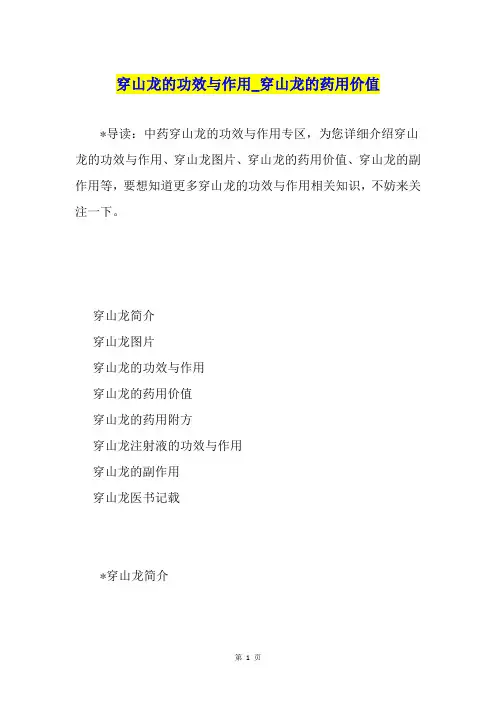 穿山龙的功效与作用_穿山龙的药用价值

*导读：中药穿山龙的功效与作用专区，为您详细介绍穿山龙的功效与作用、穿山龙图片、穿山龙的药用价值、穿山龙的副作用等，要想知道更多穿山龙的功效与作用相关知识，不妨来关注一下。

穿山龙简介
穿山龙图片
穿山龙的功效与作用
穿山龙的药用价值
穿山龙的药用附方
穿山龙注射液的功效与作用
穿山龙的副作用
穿山龙医书记载

*穿山龙简介

第 1 页